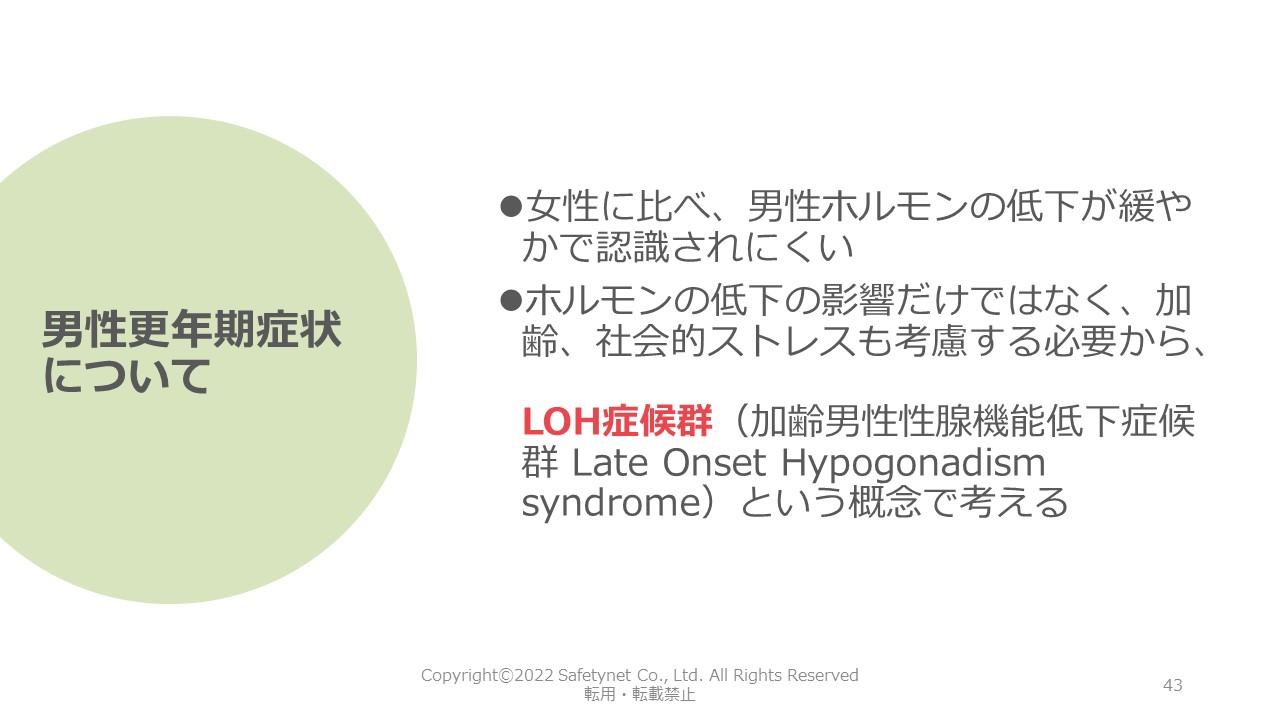 男性更年期症状について

●女性に比べ、男性ホルモンの低下が緩やかで認識されにくい

●ホルモンの低下の影響だけではなく、加齢、社会的ストレスも考慮する必要から、

LOH症候群（加齢男性性腺機能低下症候群 Late Onset Hypogonadism syndrome）という概念で考える

Copyright©2022 Safetynet Co., Ltd. All Rights Reserved
転用・転載禁止

43